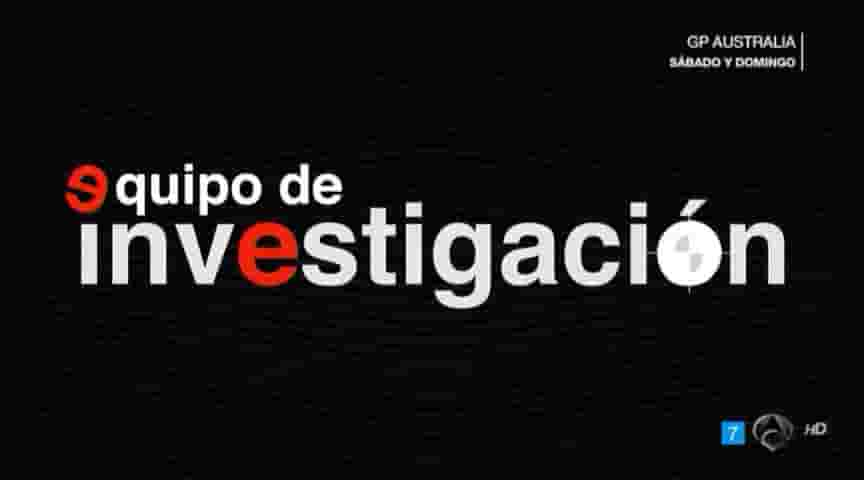 GP AUSTRALIA
SÁBADO Y DOMINGO

equipo de
investigación

7 HD